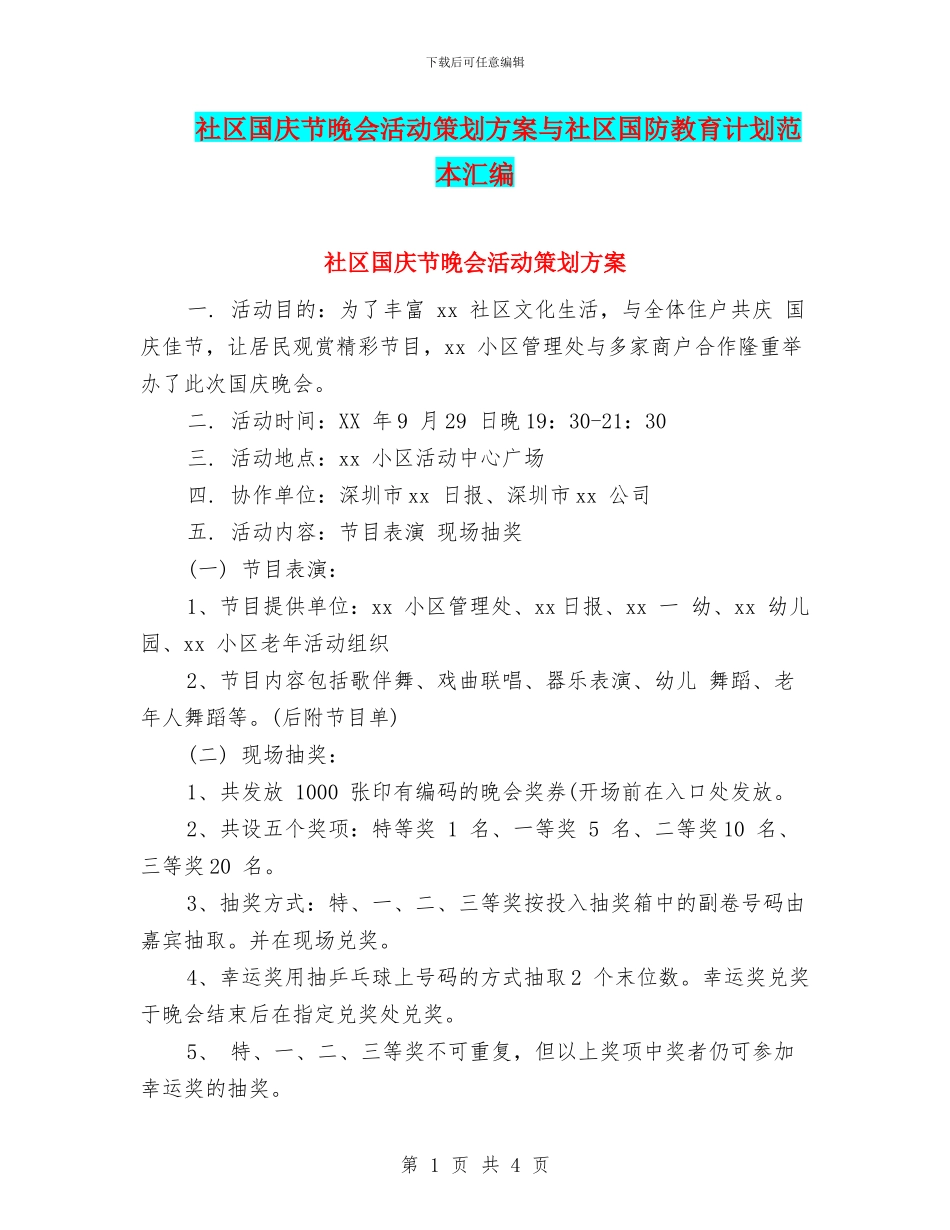 下载后可任意编辑

社区国庆节晚会活动策划方案与社区国防教育计划范本汇编

社区国庆节晚会活动策划方案

一. 活动目的：为了丰富 xx 社区文化生活，与全体住户共庆 国庆佳节，让居民观赏精彩节目，xx 小区管理处与多家商户合作隆重举办了此次国庆晚会。

二. 活动时间：XX 年 9 月 29 日晚 19：30-21：30

三. 活动地点：xx 小区活动中心广场

四. 协作单位：深圳市 xx 日报、深圳市 xx 公司

五. 活动内容：节目表演 现场抽奖

(一) 节目表演：

1、节目提供单位：xx 小区管理处、xx 日报、xx 一 幼、xx 幼儿园、xx 小区老年活动组织

2、节目内容包括歌伴舞、戏曲联唱、器乐表演、幼儿 舞蹈、老年人舞蹈等。(后附节目单)

(二) 现场抽奖：

1、共发放 1000 张印有编码的晚会奖券(开场前在入口处发放。

2、共设五个奖项：特等奖 1 名、一等奖 5 名、二等奖 10 名、三等奖 20 名。

3、抽奖方式：特、一、二、三等奖按投入抽奖箱中的副卷号码由嘉宾抽取。并在现场兑奖。

4、幸运奖用抽乒乓球上号码的方式抽取 2 个末位数。幸运奖兑奖于晚会结束后在指定兑奖处兑奖。

5、 特、一、二、三等奖不可重复，但以上奖项中奖者仍可参加幸运奖的抽奖。

第 1 页 共 4 页